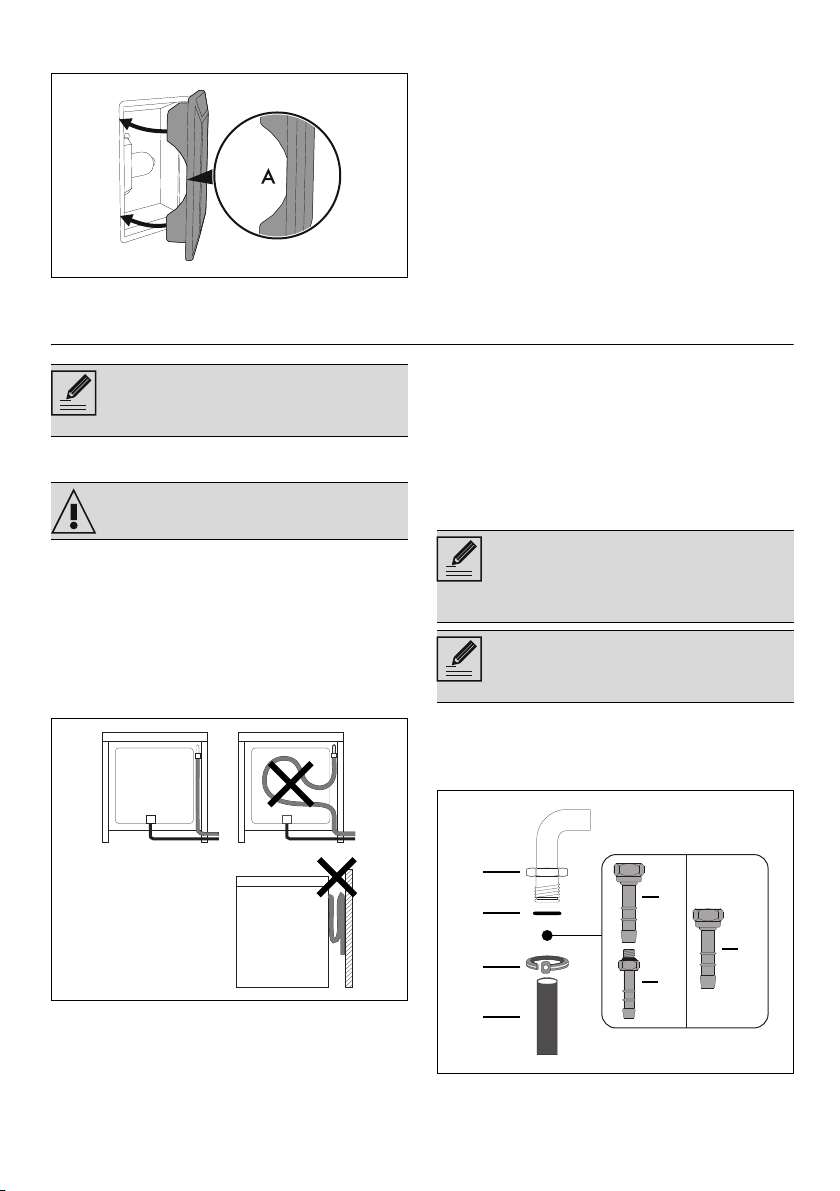 A